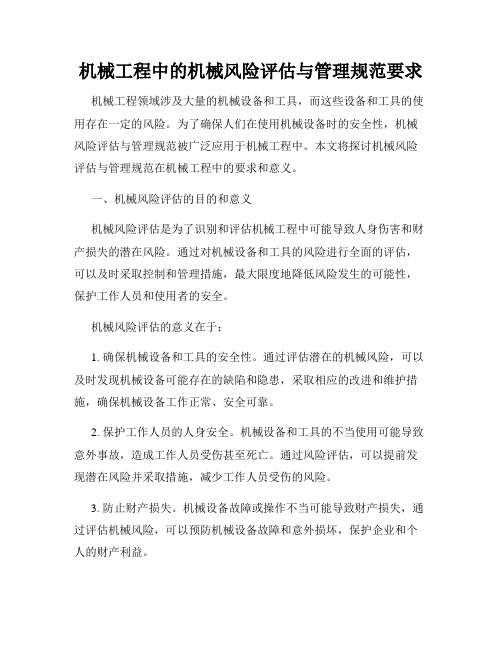 机械工程中的机械风险评估与管理规范要求

机械工程领域涉及大量的机械设备和工具，而这些设备和工具的使用存在一定的风险。为了确保人们在使用机械设备时的安全性，机械风险评估与管理规范被广泛应用于机械工程中。本文将探讨机械风险评估与管理规范在机械工程中的要求和意义。

一、机械风险评估的目的和意义

机械风险评估是为了识别和评估机械工程中可能导致人身伤害和财产损失的潜在风险。通过对机械设备和工具的风险进行全面的评估，可以及时采取控制和管理措施，最大限度地降低风险发生的可能性，保护工作人员和使用者的安全。

机械风险评估的意义在于：

1. 确保机械设备和工具的安全性。通过评估潜在的机械风险，可以及时发现机械设备可能存在的缺陷和隐患，采取相应的改进和维护措施，确保机械设备工作正常、安全可靠。

2. 保护工作人员的人身安全。机械设备和工具的不当使用可能导致意外事故，造成工作人员受伤甚至死亡。通过风险评估，可以提前发现潜在风险并采取措施，减少工作人员受伤的风险。

3. 防止财产损失。机械设备故障或操作不当可能导致财产损失，通过评估机械风险，可以预防机械设备故障和意外损坏，保护企业和个人的财产利益。